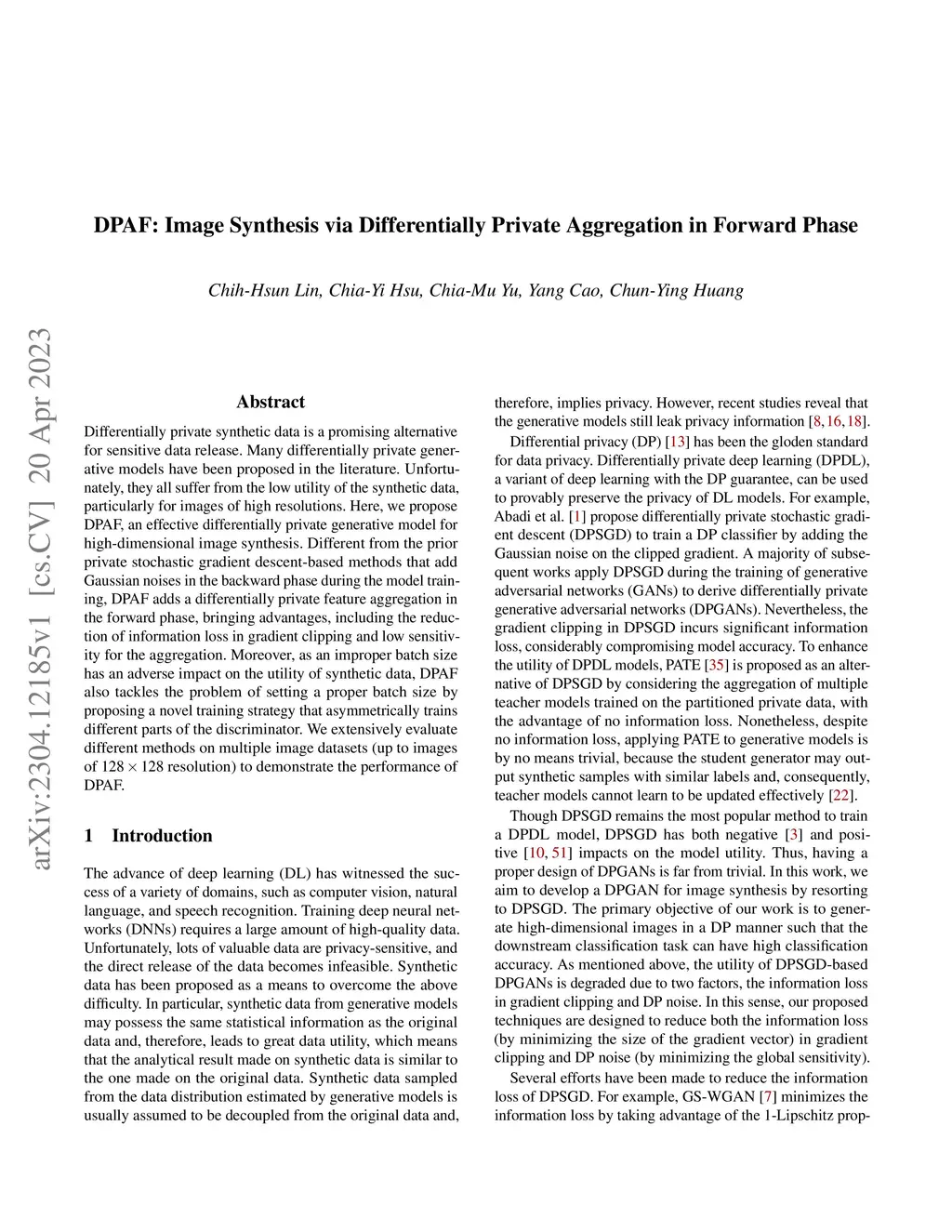 arXiv:2304.12185v1 [cs.CV] 20 Apr 2023

DPAF: Image Synthesis via Differentially Private Aggregation in Forward Phase

Chih-Hsun Lin, Chia-Yi Hsu, Chia-Mu Yu, Yang Cao, Chun-Ying Huang

Abstract

Differentially private synthetic data is a promising alternative for sensitive data release. Many differentially private generative models have been proposed in the literature. Unfortunately, they all suffer from the low utility of the synthetic data, particularly for images of high resolutions. Here, we propose DPAF, an effective differentially private generative model for high-dimensional image synthesis. Different from the prior private stochastic gradient descent-based methods that add Gaussian noises in the backward phase during the model training, DPAF adds a differentially private feature aggregation in the forward phase, bringing advantages, including the reduction of information loss in gradient clipping and low sensitivity for the aggregation. Moreover, as an improper batch size has an adverse impact on the utility of synthetic data, DPAF also tackles the problem of setting a proper batch size by proposing a novel training strategy that asymmetrically trains different parts of the discriminator. We extensively evaluate different methods on multiple image datasets (up to images of $128 \times 128$ resolution) to demonstrate the performance of DPAF.

1 Introduction

The advance of deep learning (DL) has witnessed the success of a variety of domains, such as computer vision, natural language, and speech recognition. Training deep neural networks (DNNs) requires a large amount of high-quality data. Unfortunately, lots of valuable data are privacy-sensitive, and the direct release of the data becomes infeasible. Synthetic data has been proposed as a means to overcome the above difficulty. In particular, synthetic data from generative models may possess the same statistical information as the original data and, therefore, leads to great data utility, which means that the analytical result made on synthetic data is similar to the one made on the original data. Synthetic data sampled from the data distribution estimated by generative models is usually assumed to be decoupled from the original data and, therefore, implies privacy. However, recent studies reveal that the generative models still leak privacy information [8, 16, 18].

Differential privacy (DP) [13] has been the gloden standard for data privacy. Differentially private deep learning (DPDL), a variant of deep learning with the DP guarantee, can be used to provably preserve the privacy of DL models. For example, Abadi et al. [1] propose differentially private stochastic gradient descent (DPSGD) to train a DP classifier by adding the Gaussian noise on the clipped gradient. A majority of subsequent works apply DPSGD during the training of generative adversarial networks (GANs) to derive differentially private generative adversarial networks (DPGANs). Nevertheless, the gradient clipping in DPSGD incurs significant information loss, considerably compromising model accuracy. To enhance the utility of DPDL models, PATE [35] is proposed as an alternative of DPSGD by considering the aggregation of multiple teacher models trained on the partitioned private data, with the advantage of no information loss. Nonetheless, despite no information loss, applying PATE to generative models is by no means trivial, because the student generator may output synthetic samples with similar labels and, consequently, teacher models cannot learn to be updated effectively [22].

Though DPSGD remains the most popular method to train a DPDL model, DPSGD has both negative [3] and positive [10, 51] impacts on the model utility. Thus, having a proper design of DPGANs is far from trivial. In this work, we aim to develop a DPGAN for image synthesis by resorting to DPSGD. The primary objective of our work is to generate high-dimensional images in a DP manner such that the downstream classification task can have high classification accuracy. As mentioned above, the utility of DPSGD-based DPGANs is degraded due to two factors, the information loss in gradient clipping and DP noise. In this sense, our proposed techniques are designed to reduce both the information loss (by minimizing the size of the gradient vector) in gradient clipping and DP noise (by minimizing the global sensitivity).

Several efforts have been made to reduce the information loss of DPSGD. For example, GS-WGAN [7] minimizes the information loss by taking advantage of the 1-Lipschitz prop-